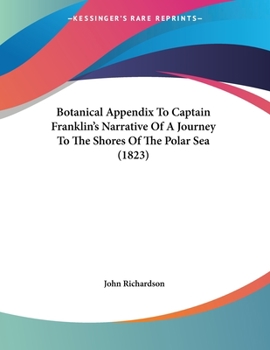 —KESSINGER'S RARE REPRINTS—

Botanical Appendix To Captain Franklin's Narrative Of A Journey To The Shores Of The Polar Sea (1823)

John Richardson